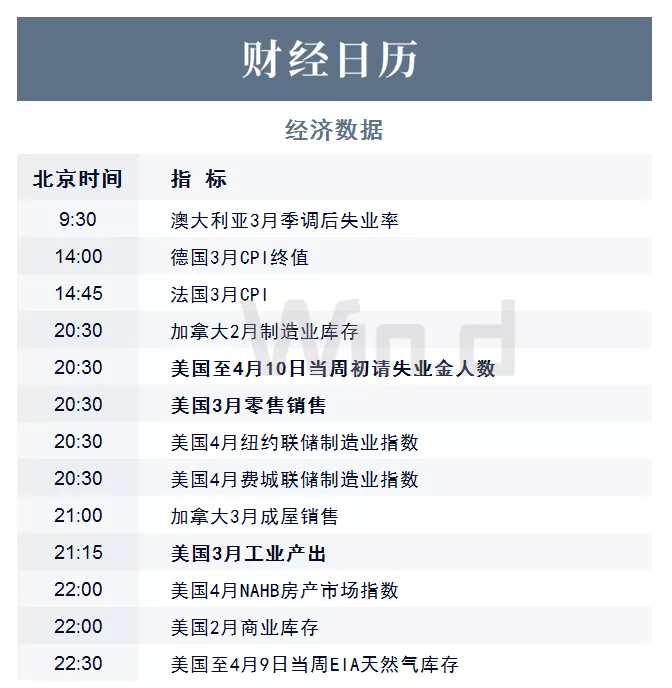 财经日历

经济数据

| 北京时间 | 指 标 |
|---|---|
| 9:30 | 澳大利亚3月季调后失业率 |
| 14:00 | 德国3月CPI终值 |
| 14:45 | 法国3月CPI |
| 20:30 | 加拿大2月制造业库存 |
| 20:30 | 美国至4月10日当周初请失业金人数 |
| 20:30 | 美国3月零售销售 |
| 20:30 | 美国4月纽约联储制造业指数 |
| 20:30 | 美国4月费城联储制造业指数 |
| 21:00 | 加拿大3月成屋销售 |
| 21:15 | 美国3月工业产出 |
| 22:00 | 美国4月NAHB房产市场指数 |
| 22:00 | 美国2月商业库存 |
| 22:30 | 美国至4月9日当周EIA天然气库存 |

Wind